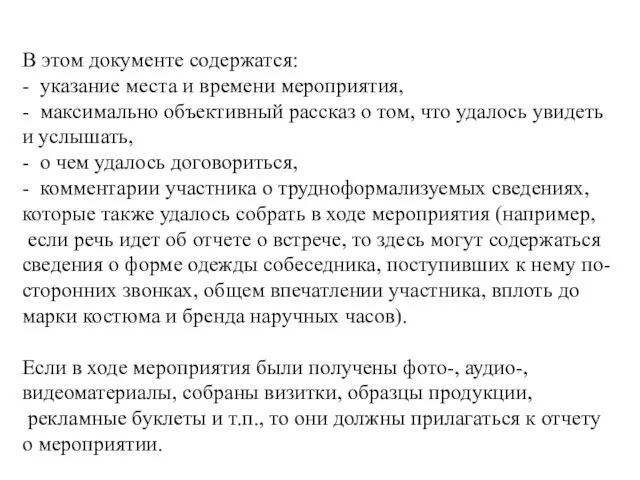 В этом документе содержатся:
- указание места и времени мероприятия,
- максимально объективный рассказ о том, что удалось увидеть и услышать,
- о чем удалось договориться,
- комментарии участника о трудноформализуемых сведениях, которые также удалось собрать в ходе мероприятия (например, если речь идет об отчете о встрече, то здесь могут содержаться сведения о форме одежды собеседника, поступивших к нему посторонних звонках, общем впечатлении участника, вплоть до марки костюма и бренда наручных часов).

Если в ходе мероприятия были получены фото-, аудио-, видеоматериалы, собраны визитки, образцы продукции, рекламные буклеты и т.п., то они должны прилагаться к отчету о мероприятии.